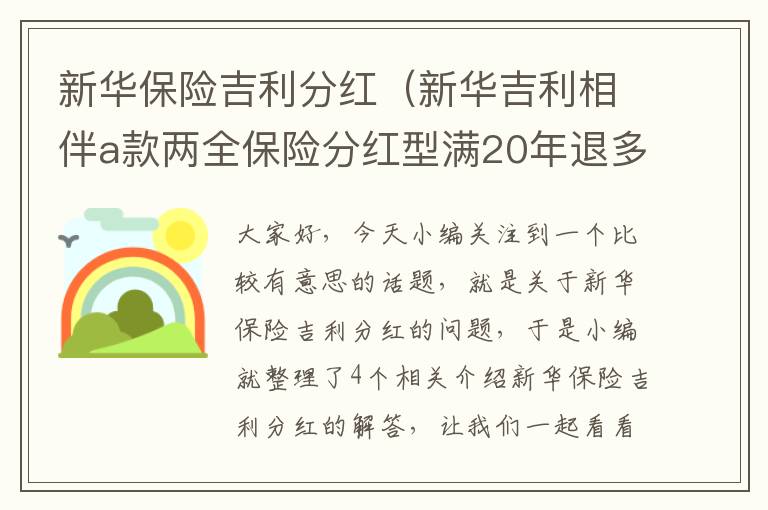 新华保险吉利分红（新华吉利相伴a款两全保险分红型满20年退多

大家好，今天小编关注到一个比较有意思的话题，就是关于新华保险吉利分红的问题，于是小编就整理了4个相关介绍新华保险吉利分红的解答，让我们一起看看